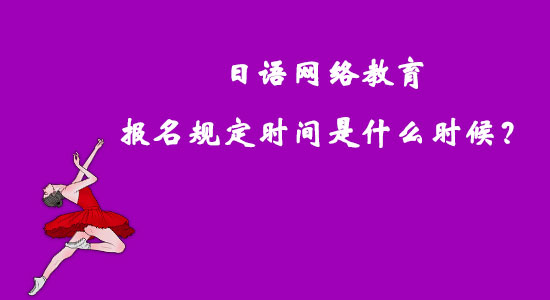 日语网络教育

报名规定时间是什么时候？